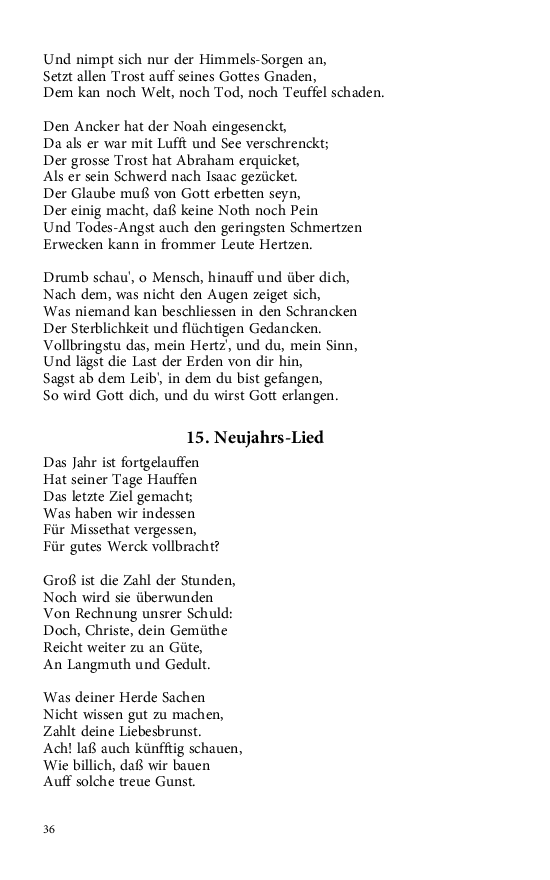 Und nimpt sich nur der Himmels-Sorgen an,
Setzt allen Trost auff seines Gottes Gnaden,
Dem kan noch Welt, noch Tod, noch Teuffel schaden.

Den Ancker hat der Noah eingesenckt,
Da als er war mit Lufft und See verschrenckt;
Der grosse Trost hat Abraham erquicket,
Als er sein Schwerd nach Isaac gezücket.
Der Glaube muß von Gott erbetten seyn,
Der einig macht, daß keine Noth noch Pein
Und Todes-Angst auch den geringsten Schmertzen
Erwecken kann in frommer Leute Hertzen.

Drumb schau', o Mensch, hinauff und über dich,
Nach dem, was nicht den Augen zeiget sich,
Was niemand kan beschliessen in den Schrancken
Der Sterblichkeit und flüchtigen Gedancken.
Vollbringstu das, mein Hertz', und du, mein Sinn,
Und lägst die Last der Erden von dir hin,
Sagst ab dem Leib', in dem du bist gefangen,
So wird Gott dich, und du wirst Gott erlangen.

15. Neujahrs-Lied

Das Jahr ist fortgelauffen
Hat seiner Tage Hauffen
Das letzte Ziel gemacht;
Was haben wir indessen
Für Missethat vergessen,
Für gutes Werck vollbracht?

Groß ist die Zahl der Stunden,
Noch wird sie überwunden
Von Rechnung unsrer Schuld:
Doch, Christe, dein Gemüthe
Reicht weiter zu an Güte,
An Langmuth und Gedult.

Was deiner Herde Sachen
Nicht wissen gut zu machen,
Zahlt deine Liebesbrunst.
Ach! laß auch künfftig schauen,
Wie billich, daß wir bauen
Auff solche treue Gunst.

36